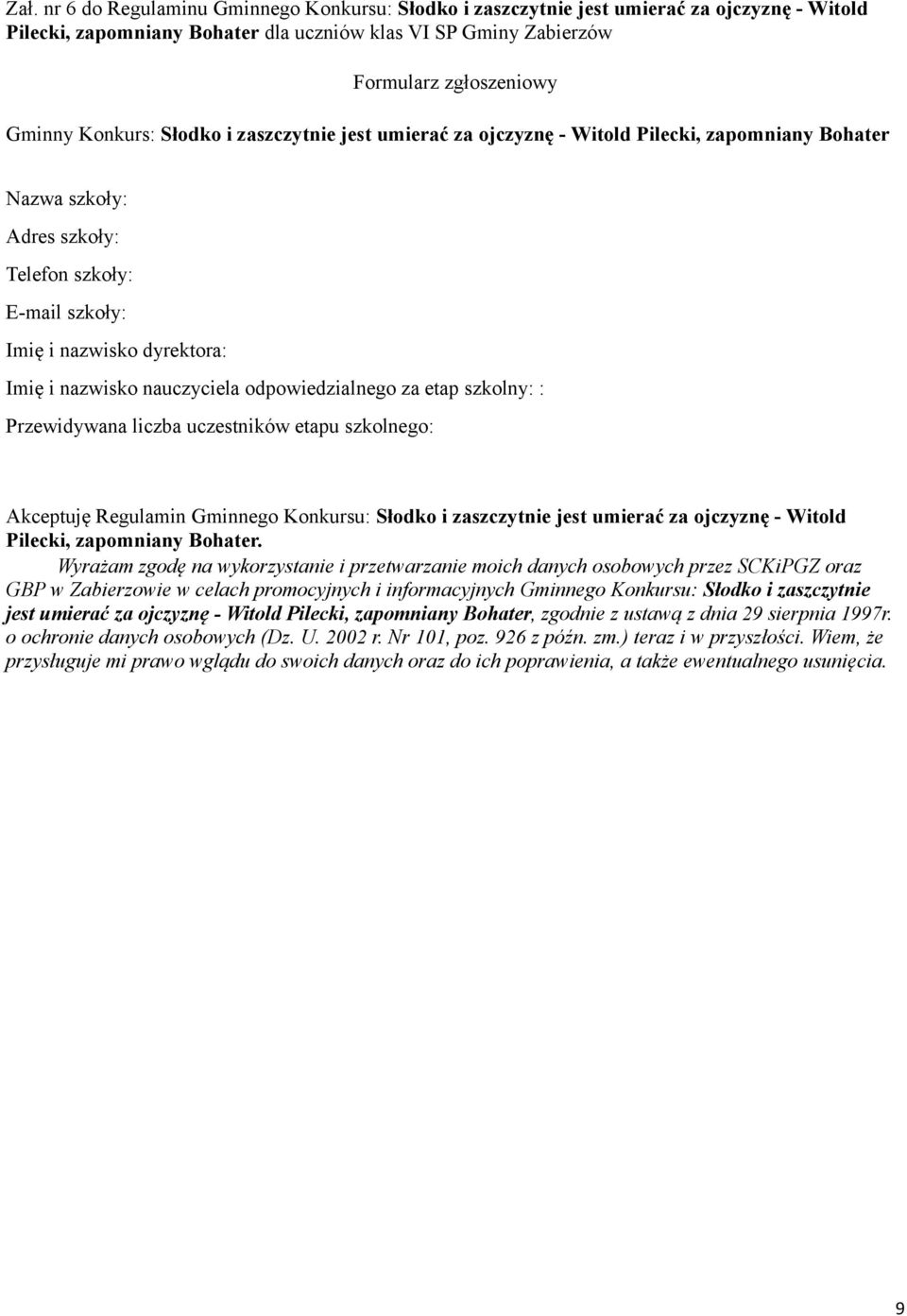 Zał. nr 6 do Regulaminu Gminnego Konkursu: Słodko i zaszczytnie jest umierać za ojczyznę - Witold Pilecki, zapomniany Bohater dla uczniów klas VI SP Gminy Zabierzów

Formularz zgłoszeniowy

Gminny Konkurs: Słodko i zaszczytnie jest umierać za ojczyznę - Witold Pilecki, zapomniany Bohater

Nazwa szkoły:

Adres szkoły:

Telefon szkoły:

E-mail szkoły:

Imię i nazwisko dyrektora:

Imię i nazwisko nauczyciela odpowiedzialnego za etap szkolny: :

Przewidywana liczba uczestników etapu szkolnego:

Akceptuję Regulamin Gminnego Konkursu: Słodko i zaszczytnie jest umierać za ojczyznę - Witold Pilecki, zapomniany Bohater.

Wyrażam zgodę na wykorzystanie i przetwarzanie moich danych osobowych przez SCKiPGZ oraz GBP w Zabierzowie w celach promocyjnych i informacyjnych Gminnego Konkursu: Słodko i zaszczytnie jest umierać za ojczyznę - Witold Pilecki, zapomniany Bohater, zgodnie z ustawą z dnia 29 sierpnia 1997r. o ochronie danych osobowych (Dz. U. 2002 r. Nr 101, poz. 926 z późn. zm.) teraz i w przyszłości. Wiem, że przysługuje mi prawo wglądu do swoich danych oraz do ich poprawienia, a także ewentualnego usunięcia.

9